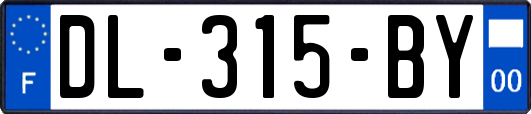 F
DL-315-BY
00